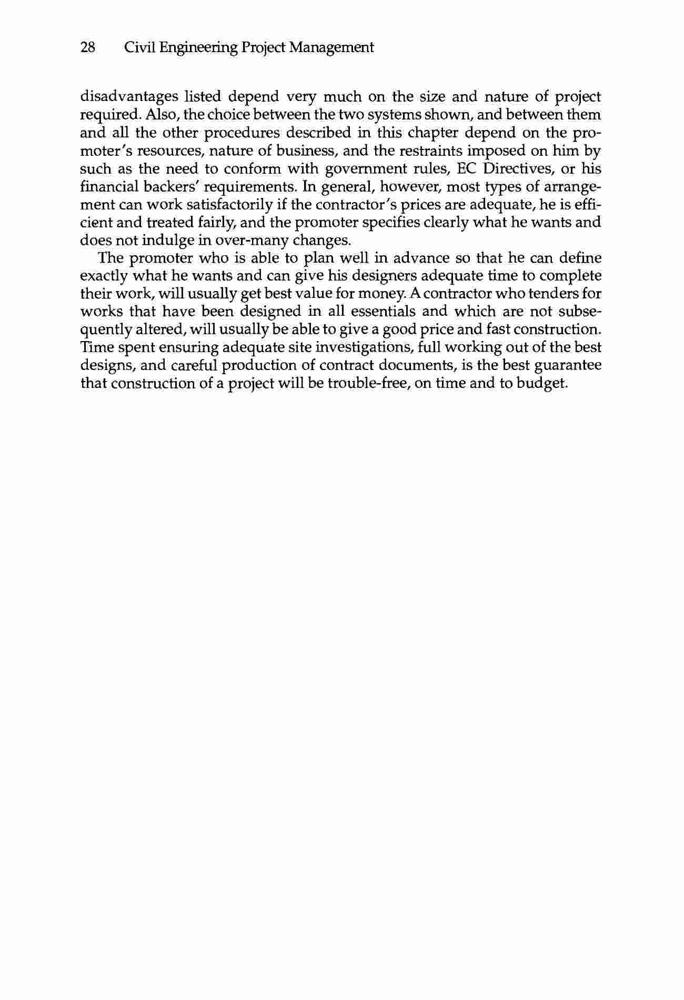 28 Civil Engineering Project Management

disadvantages listed depend very much on the size and nature of project required. Also, the choice between the two systems shown, and between them and all the other procedures described in this chapter depend on the promoter's resources, nature of business, and the restraints imposed on him by such as the need to conform with government rules, EC Directives, or his financial backers' requirements. In general, however, most types of arrangement can work satisfactorily if the contractor's prices are adequate, he is efficient and treated fairly, and the promoter specifies clearly what he wants and does not indulge in over-many changes.

The promoter who is able to plan well in advance so that he can define exactly what he wants and can give his designers adequate time to complete their work, will usually get best value for money. A contractor who tenders for works that have been designed in all essentials and which are not subsequently altered, will usually be able to give a good price and fast construction. Time spent ensuring adequate site investigations, full working out of the best designs, and careful production of contract documents, is the best guarantee that construction of a project will be trouble-free, on time and to budget.